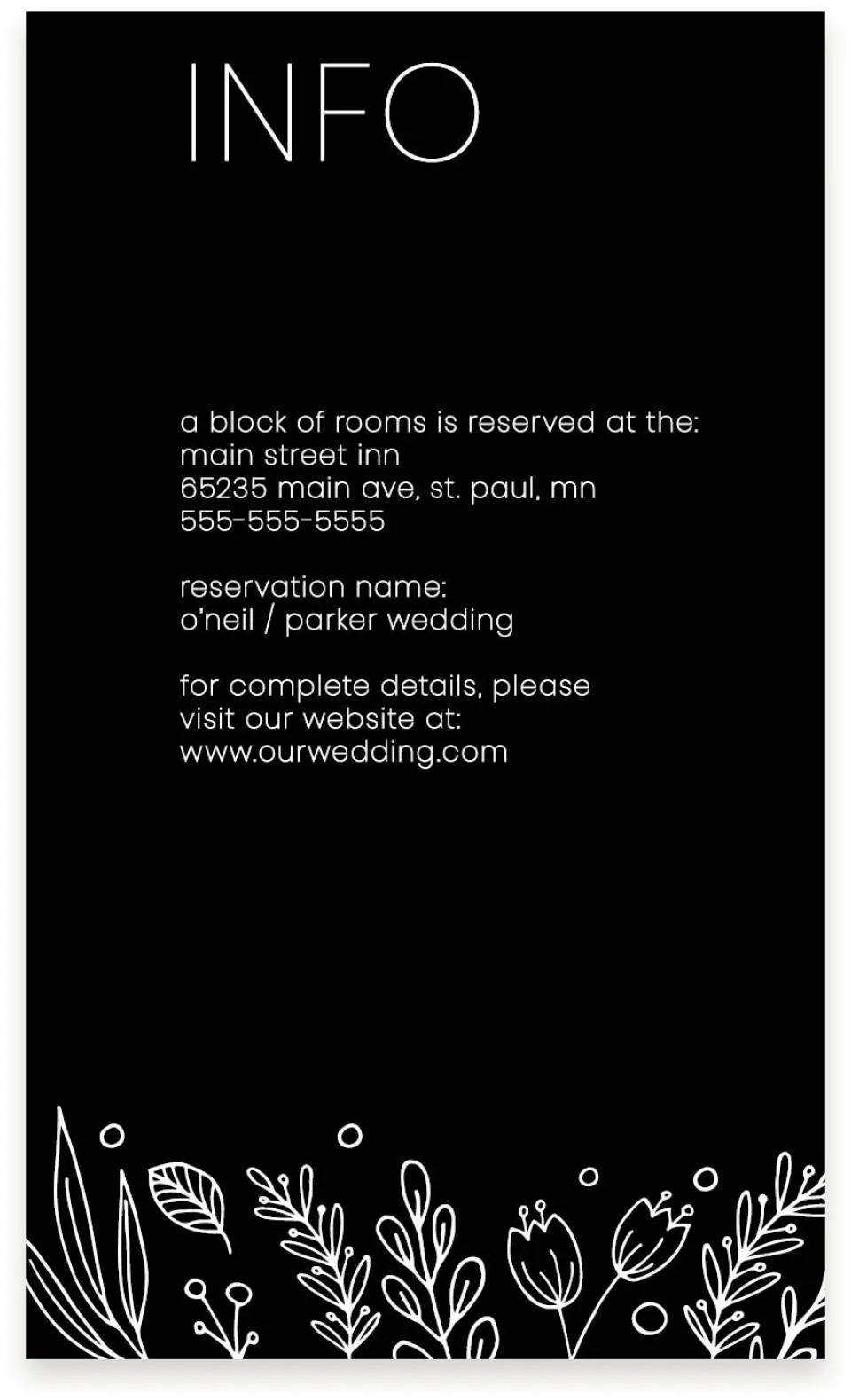 INFO

a block of rooms is reserved at the:
main street inn
65235 main ave, st. paul, mn
555-555-5555

reservation name:
o'neil / parker wedding

for complete details, please
visit our website at:
www.ourwedding.com